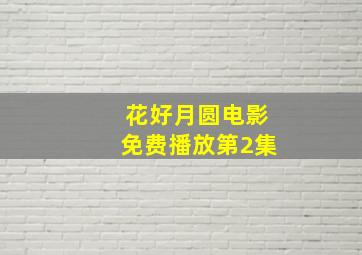 花好月圆电影
免费播放第2集